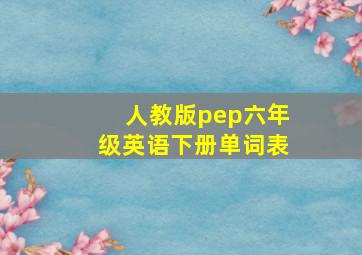 人教版pep六年级英语下册单词表